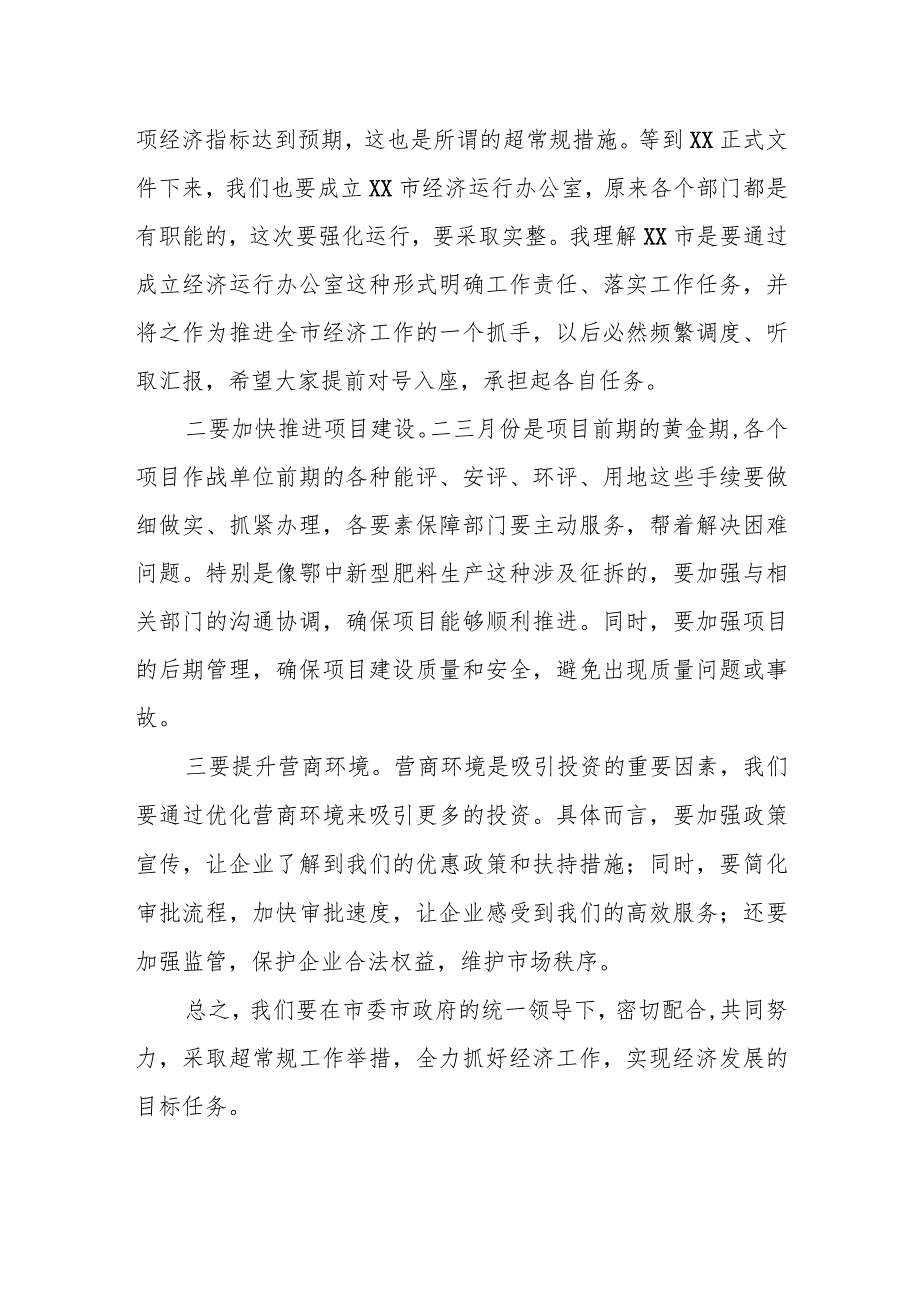 项经济指标达到预期，这也是所谓的超常规措施。等到XX正式文件下来，我们也要成立XX市经济运行办公室，原来各个部门都是有职能的，这次要强化运行，要采取实整。我理解XX市是要通过成立经济运行办公室这种形式明确工作责任、落实工作任务，并将之作为推进全市经济工作的一个抓手，以后必然频繁调度、听取汇报，希望大家提前对号入座，承担起各自任务。

二要加快推进项目建设。二三月份是项目前期的黄金期,各个项目作战单位前期的各种能评、安评、环评、用地这些手续要做细做实、抓紧办理，各要素保障部门要主动服务，帮着解决困难问题。特别是像鄂中新型肥料生产这种涉及征拆的，要加强与相关部门的沟通协调，确保项目能够顺利推进。同时，要加强项目的后期管理，确保项目建设质量和安全，避免出现质量问题或事故。

三要提升营商环境。营商环境是吸引投资的重要因素，我们要通过优化营商环境来吸引更多的投资。具体而言，要加强政策宣传，让企业了解到我们的优惠政策和扶持措施；同时，要简化审批流程，加快审批速度，让企业感受到我们的高效服务；还要加强监管，保护企业合法权益，维护市场秩序。

总之，我们要在市委市政府的统一领导下，密切配合,共同努力，采取超常规工作举措，全力抓好经济工作，实现经济发展的目标任务。